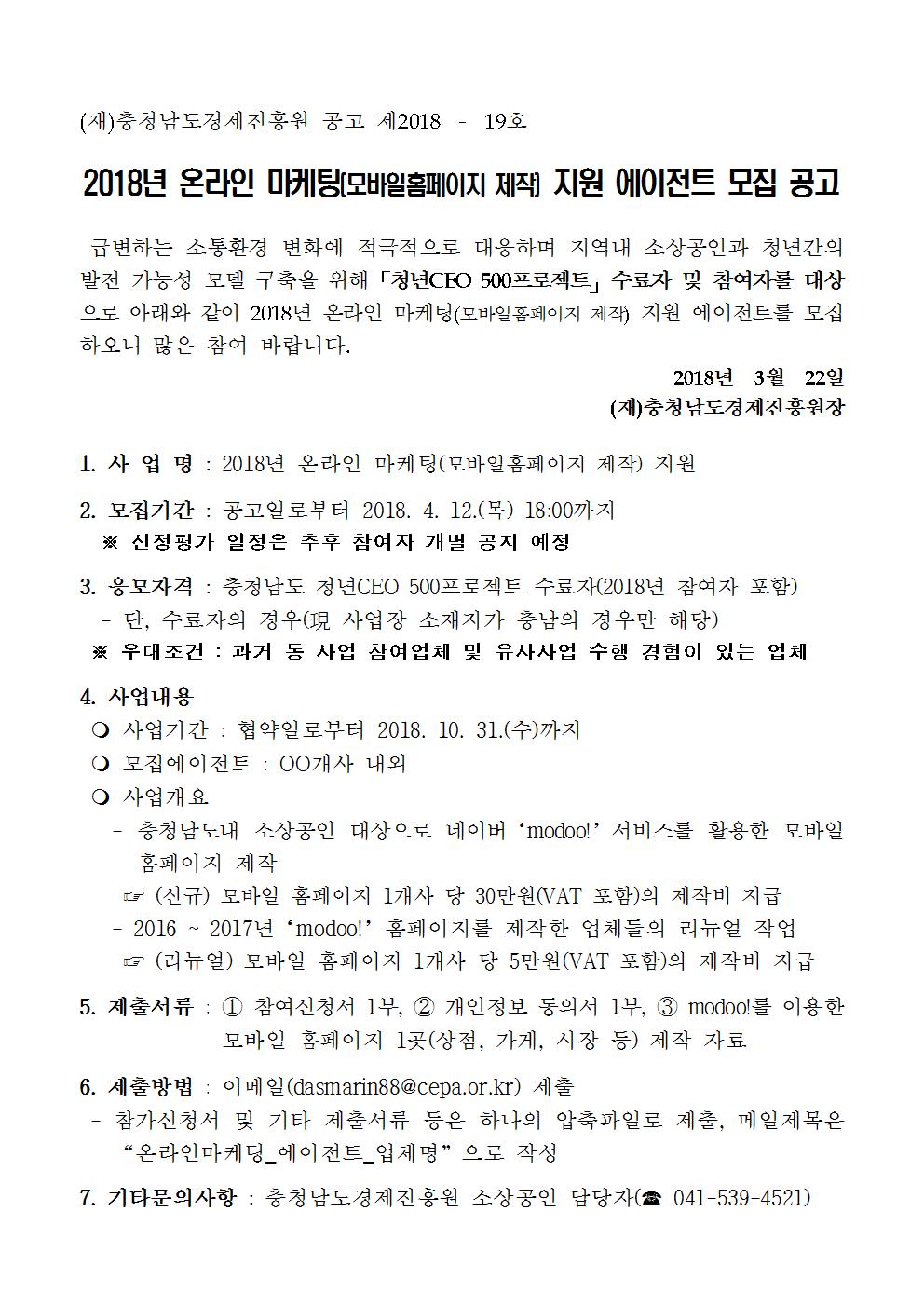 (재)충청남도경제진흥원 공고 제2018 - 19호

2018년 온라인 마케팅(모바일홈페이지 제작) 지원 에이전트 모집 공고

급변하는 소통환경 변화에 적극적으로 대응하며 지역내 소상공인과 청년간의 발전 가능성 모델 구축을 위해 「청년CEO 500프로젝트」 수료자 및 참여자를 대상으로 아래와 같이 2018년 온라인 마케팅(모바일홈페이지 제작) 지원 에이전트를 모집하오니 많은 참여 바랍니다.

2018년 3월 22일
(재)충청남도경제진흥원장

1. 사 업 명 : 2018년 온라인 마케팅(모바일홈페이지 제작) 지원

2. 모집기간 : 공고일로부터 2018. 4. 12.(목) 18:00까지
※ 선정평가 일정은 추후 참여자 개별 공지 예정

3. 응모자격 : 충청남도 청년CEO 500프로젝트 수료자(2018년 참여자 포함)
- 단, 수료자의 경우(現 사업장 소재지가 충남의 경우만 해당)
※ 우대조건 : 과거 동 사업 참여업체 및 유사사업 수행 경험이 있는 업체

4. 사업내용
❍ 사업기간 : 협약일로부터 2018. 10. 31.(수)까지
❍ 모집에이전트 : OO개사 내외
❍ 사업개요
- 충청남도내 소상공인 대상으로 네이버 ‘modoo!’ 서비스를 활용한 모바일 홈페이지 제작
☞ (신규) 모바일 홈페이지 1개사 당 30만원(VAT 포함)의 제작비 지급
- 2016 ~ 2017년 ‘modoo!’ 홈페이지를 제작한 업체들의 리뉴얼 작업
☞ (리뉴얼) 모바일 홈페이지 1개사 당 5만원(VAT 포함)의 제작비 지급

5. 제출서류 : ① 참여신청서 1부, ② 개인정보 동의서 1부, ③ modoo!를 이용한 모바일 홈페이지 1곳(상점, 가게, 시장 등) 제작 자료

6. 제출방법 : 이메일(dasmarin88@cepa.or.kr) 제출
- 참가신청서 및 기타 제출서류 등은 하나의 압축파일로 제출, 메일제목은 “온라인마케팅_에이전트_업체명” 으로 작성

7. 기타문의사항 : 충청남도경제진흥원 소상공인 담당자(☎ 041-539-4521)